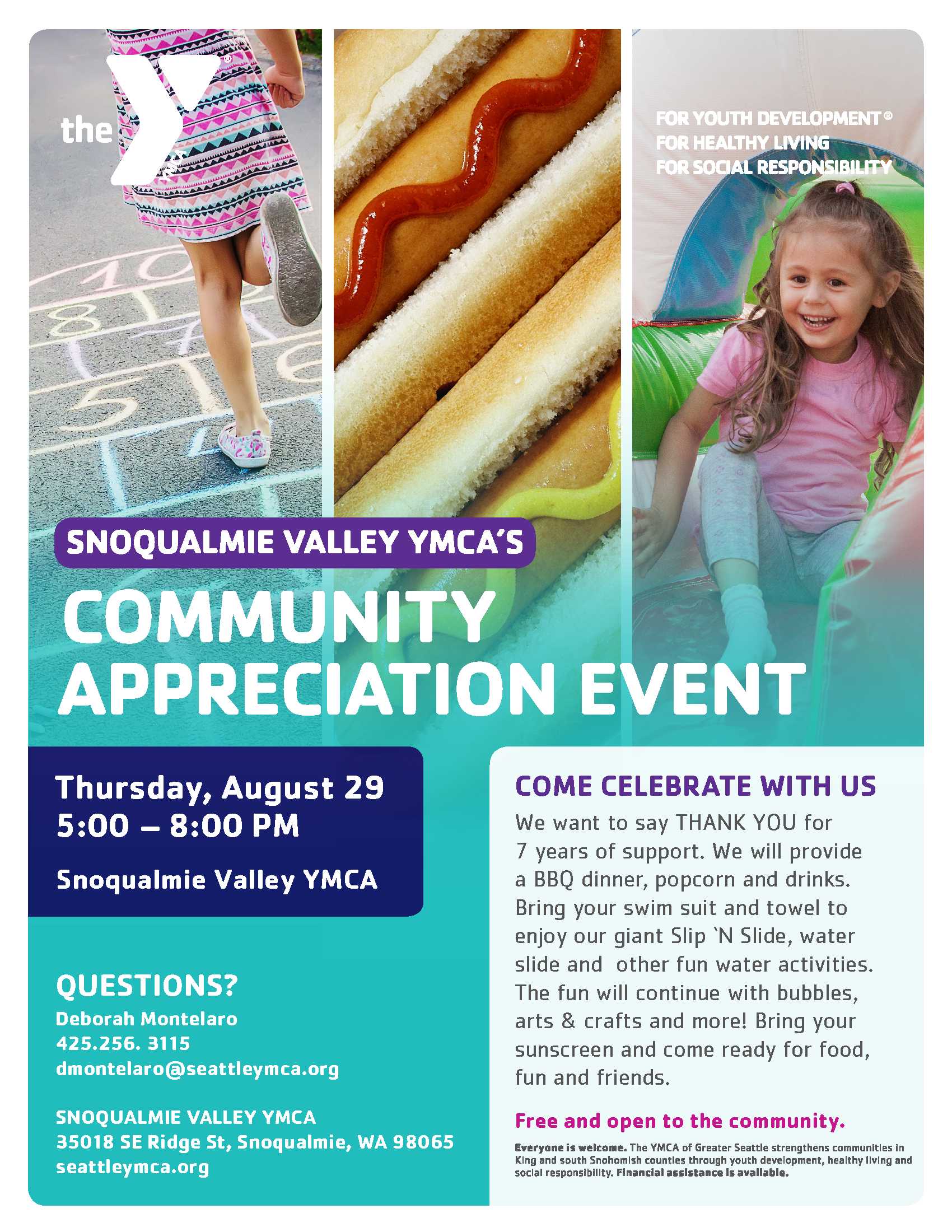 the

FOR YOUTH DEVELOPMENT®
FOR HEALTHY LIVING
FOR SOCIAL RESPONSIBILITY

SNOQUALMIE VALLEY YMCA'S

COMMUNITY APPRECIATION EVENT

Thursday, August 29
5:00 – 8:00 PM

Snoqualmie Valley YMCA

QUESTIONS?
Deborah Montelaro
425.256. 3115
dmontelaro@seattleymca.org

SNOQUALMIE VALLEY YMCA
35018 SE Ridge St, Snoqualmie, WA 98065
seattleymca.org

COME CELEBRATE WITH US

We want to say THANK YOU for 7 years of support. We will provide a BBQ dinner, popcorn and drinks. Bring your swim suit and towel to enjoy our giant Slip 'N Slide, water slide and other fun water activities. The fun will continue with bubbles, arts & crafts and more! Bring your sunscreen and come ready for food, fun and friends.

Free and open to the community.

Everyone is welcome. The YMCA of Greater Seattle strengthens communities in King and south Snohomish counties through youth development, healthy living and social responsibility. Financial assistance is available.